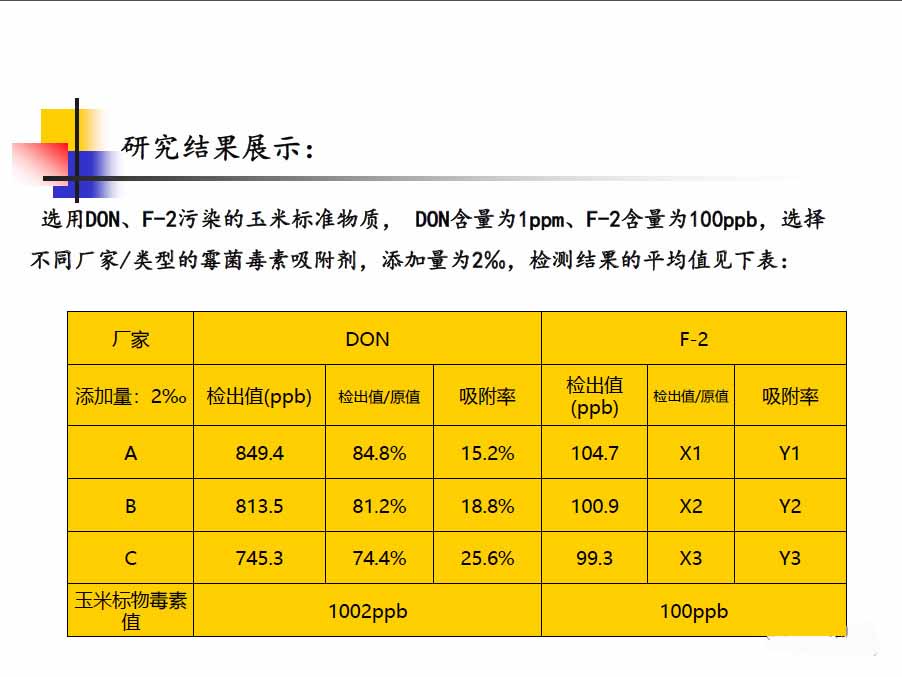 研究结果展示:

选用DON、F-2污染的玉米标准物质, DON含量为1ppm、F-2含量为100ppb,选择不同厂家/类型的霉菌毒素吸附剂,添加量为2‰,检测结果的平均值见下表:

| 厂家 | DON | | | F-2 | | |
|---|---|---|---|---|---|---|
| 添加量:2‰ | 检出值(ppb) | 检出值/原值 | 吸附率 | 检出值(ppb) | 检出值/原值 | 吸附率 |
| A | 849.4 | 84.8% | 15.2% | 104.7 | X1 | Y1 |
| B | 813.5 | 81.2% | 18.8% | 100.9 | X2 | Y2 |
| C | 745.3 | 74.4% | 25.6% | 99.3 | X3 | Y3 |
| 玉米标物毒素值 | 1002ppb | | | 100ppb | | |